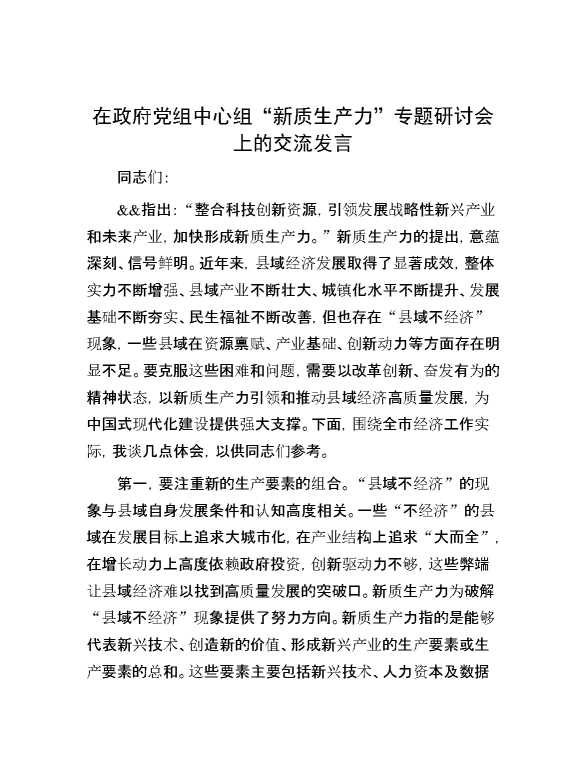 在政府党组中心组“新质生产力”专题研讨会上的交流发言

同志们：

&&指出：“整合科技创新资源，引领发展战略性新兴产业和未来产业，加快形成新质生产力。”新质生产力的提出，意蕴深刻、信号鲜明。近年来，县域经济发展取得了显著成效，整体实力不断增强、县域产业不断壮大、城镇化水平不断提升、发展基础不断夯实、民生福祉不断改善，但也存在“县域不经济”现象，一些县域在资源禀赋、产业基础、创新动力等方面存在明显不足。要克服这些困难和问题，需要以改革创新、奋发有为的精神状态，以新质生产力引领和推动县域经济高质量发展，为中国式现代化建设提供强大支撑。下面，围绕全市经济工作实际，我谈几点体会，以供同志们参考。

第一，要注重新的生产要素的组合。“县域不经济”的现象与县域自身发展条件和认知高度相关。一些“不经济”的县域在发展目标上追求大城市化，在产业结构上追求“大而全”，在增长动力上高度依赖政府投资，创新驱动力不够，这些弊端让县域经济难以找到高质量发展的突破口。新质生产力为破解“县域不经济”现象提供了努力方向。新质生产力指的是能够代表新兴技术、创造新的价值、形成新兴产业的生产要素或生产要素的总和。这些要素主要包括新兴技术、人力资本及数据